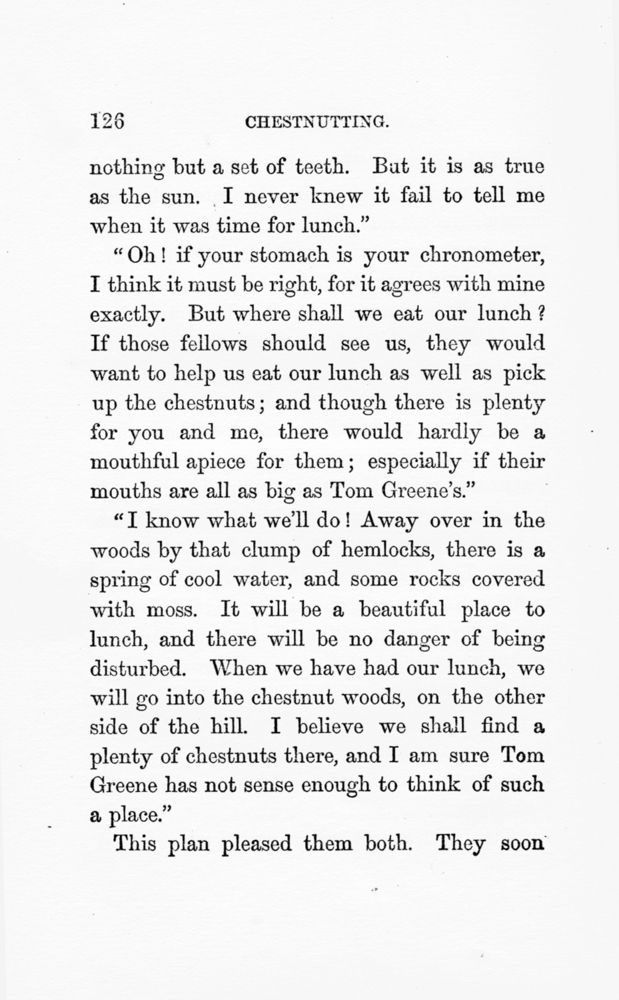 126 CHESTNUTTING.

nothing but a set of teeth. But it is as true as the sun. I never knew it fail to tell me when it was time for lunch."

"Oh! if your stomach is your chronometer, I think it must be right, for it agrees with mine exactly. But where shall we eat our lunch? If those fellows should see us, they would want to help us eat our lunch as well as pick up the chestnuts; and though there is plenty for you and me, there would hardly be a mouthful apiece for them; especially if their mouths are all as big as Tom Greene's."

"I know what we'll do! Away over in the woods by that clump of hemlocks, there is a spring of cool water, and some rocks covered with moss. It will be a beautiful place to lunch, and there will be no danger of being disturbed. When we have had our lunch, we will go into the chestnut woods, on the other side of the hill. I believe we shall find a plenty of chestnuts there, and I am sure Tom Greene has not sense enough to think of such a place."

This plan pleased them both. They soon